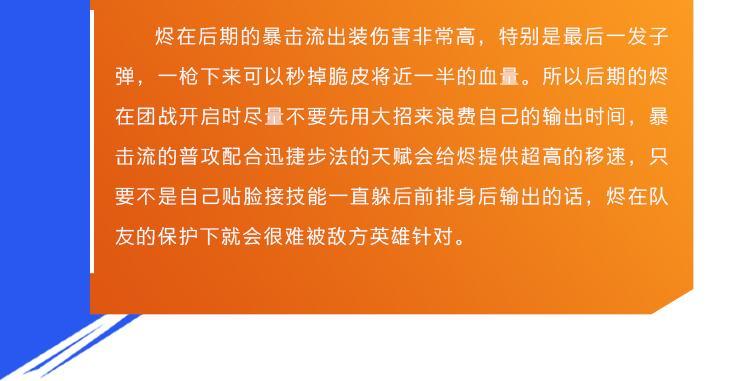 烬在后期的暴击流出装伤害非常高，特别是最后一发子弹，一枪下来可以秒掉脆皮将近一半的血量。所以后期的烬在团战开启时尽量不要先用大招来浪费自己的输出时间，暴击流的普攻配合迅捷步法的天赋会给烬提供超高的移速，只要不是自己贴脸接技能一直躲后前排身后输出的话，烬在队友的保护下就会很难被敌方英雄针对。